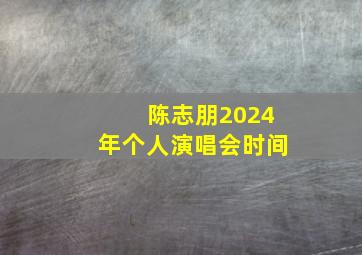 陈志朋2024年个人演唱会时间